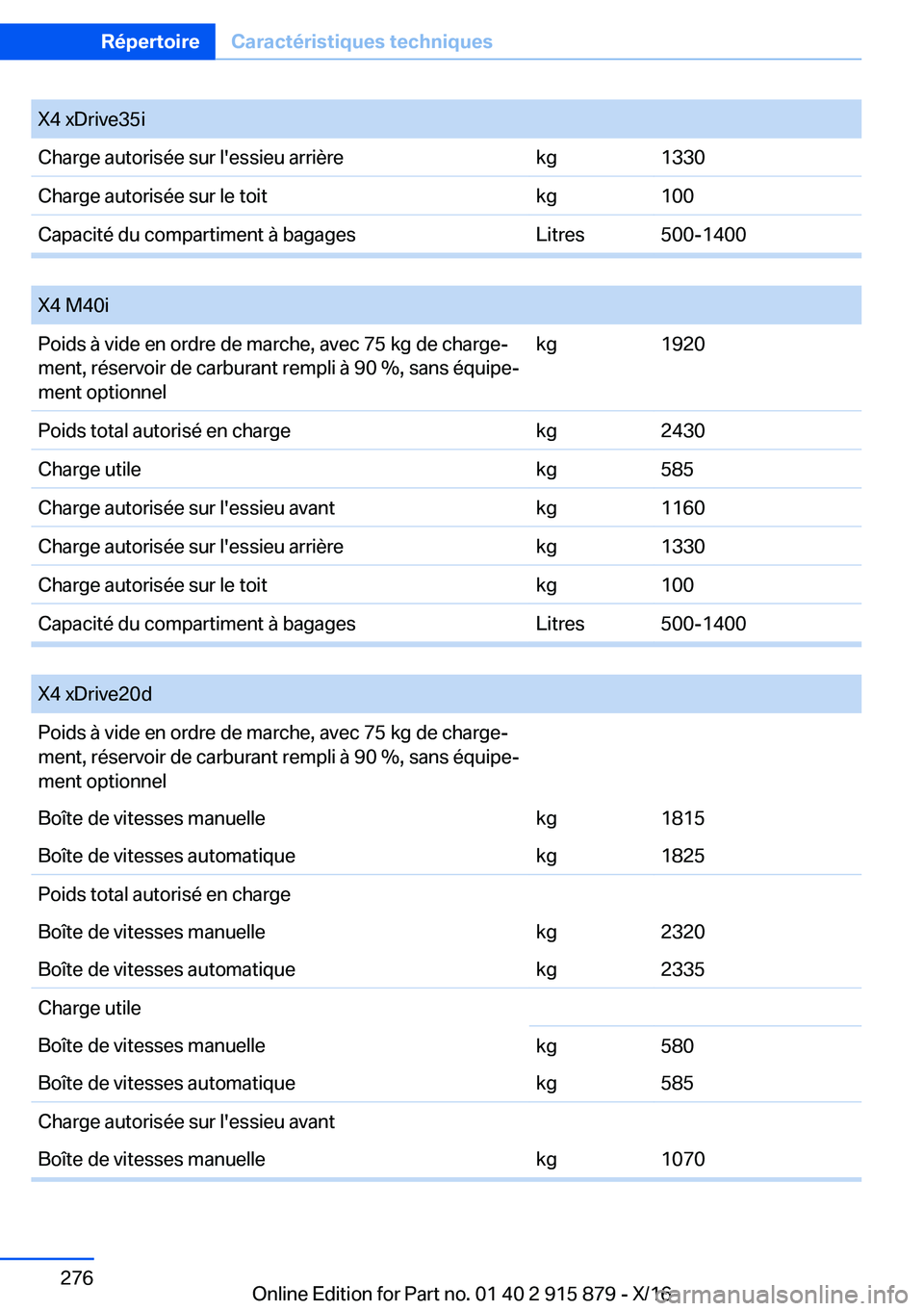 Répertoire Caractéristiques techniques

| X4 xDrive35i | | |
|---|---|---|
| Charge autorisée sur l'essieu arrière | kg | 1330 |
| Charge autorisée sur le toit | kg | 100 |
| Capacité du compartiment à bagages | Litres | 500-1400 |

| X4 M40i | | |
|---|---|---|
| Poids à vide en ordre de marche, avec 75 kg de chargement, réservoir de carburant rempli à 90 %, sans équipement optionnel | kg | 1920 |
| Poids total autorisé en charge | kg | 2430 |
| Charge utile | kg | 585 |
| Charge autorisée sur l'essieu avant | kg | 1160 |
| Charge autorisée sur l'essieu arrière | kg | 1330 |
| Charge autorisée sur le toit | kg | 100 |
| Capacité du compartiment à bagages | Litres | 500-1400 |

| X4 xDrive20d | | |
|---|---|---|
| Poids à vide en ordre de marche, avec 75 kg de chargement, réservoir de carburant rempli à 90 %, sans équipement optionnel | | |
| Boîte de vitesses manuelle | kg | 1815 |
| Boîte de vitesses automatique | kg | 1825 |
| Poids total autorisé en charge | | |
| Boîte de vitesses manuelle | kg | 2320 |
| Boîte de vitesses automatique | kg | 2335 |
| Charge utile | | |
| Boîte de vitesses manuelle | kg | 580 |
| Boîte de vitesses automatique | kg | 585 |
| Charge autorisée sur l'essieu avant | | |
| Boîte de vitesses manuelle | kg | 1070 |

276

Online Edition for Part no. 01 40 2 915 879 - X/16 carmanualsonline.info